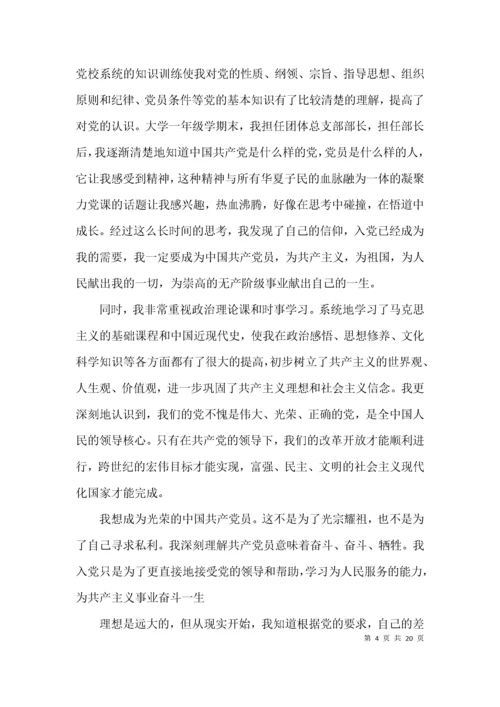 党校系统的知识训练使我对党的性质、纲领、宗旨、指导思想、组织原则和纪律、党员条件等党的基本知识有了比较清楚的理解，提高了对党的认识。大学一年级学期末，我担任团体总支部部长，担任部长后，我逐渐清楚地知道中国共产党是什么样的党，党员是什么样的人，它让我感受到精神，这种精神与所有华夏子民的血脉融为一体的凝聚力党课的话题让我感兴趣，热血沸腾，好像在思考中碰撞，在悟道中成长。经过这么长时间的思考，我发现了自己的信仰，入党已经成为我的需要，我一定要成为中国共产党员，为共产主义，为祖国，为人民献出我的一切，为崇高的无产阶级事业献出自己的一生。

同时，我非常重视政治理论课和时事学习。系统地学习了马克思主义的基础课程和中国近现代史，使我在政治感悟、思想修养、文化科学知识等各方面都有了很大的提高，初步树立了共产主义的世界观、人生观、价值观，进一步巩固了共产主义理想和社会主义信念。我更深刻地认识到，我们的党不愧是伟大、光荣、正确的党，是全中国人民的领导核心。只有在共产党的领导下，我们的改革开放才能顺利进行，跨世纪的宏伟目标才能实现，富强、民主、文明的社会主义现代化国家才能完成。

我想成为光荣的中国共产党员。这不是为了光宗耀祖，也不是为了自己寻求私利。我深刻理解共产党员意味着奋斗、奋斗、牺牲。我入党只是为了更直接地接受党的领导和帮助，学习为人民服务的能力，为共产主义事业奋斗一生

理想是远大的，但从现实开始，我知道根据党的要求，自己的差

第 4 页 共 20 页